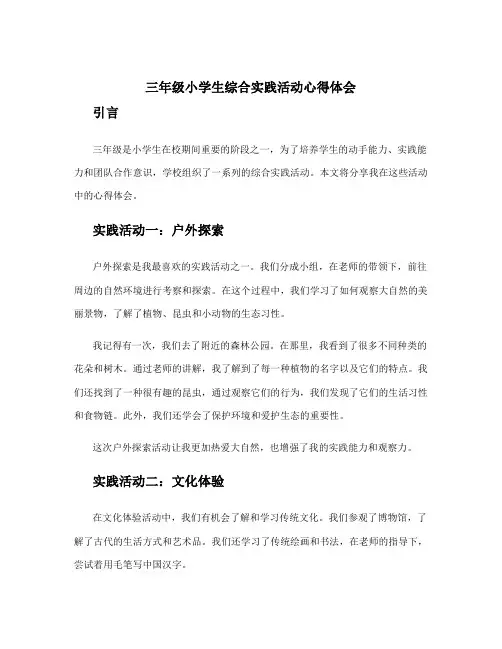 三年级小学生综合实践活动心得体会

引言

三年级是小学生在校期间重要的阶段之一，为了培养学生的动手能力、实践能力和团队合作意识，学校组织了一系列的综合实践活动。本文将分享我在这些活动中的心得体会。

实践活动一：户外探索

户外探索是我最喜欢的实践活动之一。我们分成小组，在老师的带领下，前往周边的自然环境进行考察和探索。在这个过程中，我们学习了如何观察大自然的美丽景物，了解了植物、昆虫和小动物的生态习性。

我记得有一次，我们去了附近的森林公园。在那里，我看到了很多不同种类的花朵和树木。通过老师的讲解，我了解到了每一种植物的名字以及它们的特点。我们还找到了一种很有趣的昆虫，通过观察它们的行为，我们发现了它们的生活习性和食物链。此外，我们还学会了保护环境和爱护生态的重要性。

这次户外探索活动让我更加热爱大自然，也增强了我的实践能力和观察力。

实践活动二：文化体验

在文化体验活动中，我们有机会了解和学习传统文化。我们参观了博物馆，了解了古代的生活方式和艺术品。我们还学习了传统绘画和书法，在老师的指导下，尝试着用毛笔写中国汉字。